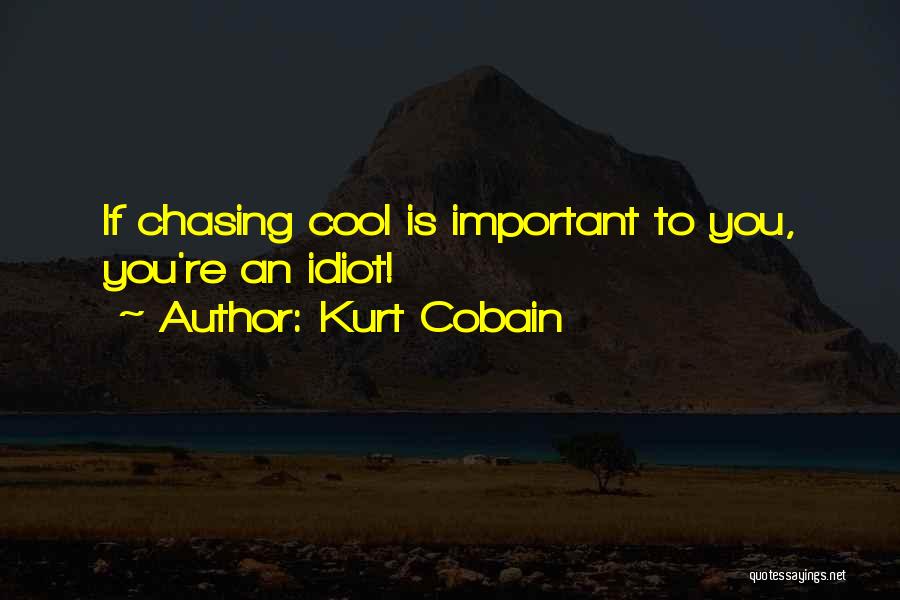 If chasing cool is important to you, you're an idiot!
~ Author: Kurt Cobain

quotessayings.net